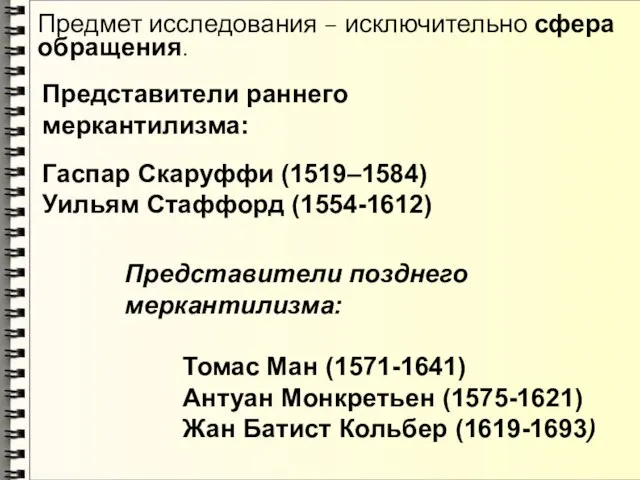 Предмет исследования – исключительно сфера обращения.

Представители раннего меркантилизма:

Гаспар Скаруффи (1519–1584)
Уильям Стаффорд (1554-1612)

Представители позднего меркантилизма:

Томас Ман (1571-1641)
Антуан Монкретьен (1575-1621)
Жан Батист Кольбер (1619-1693)